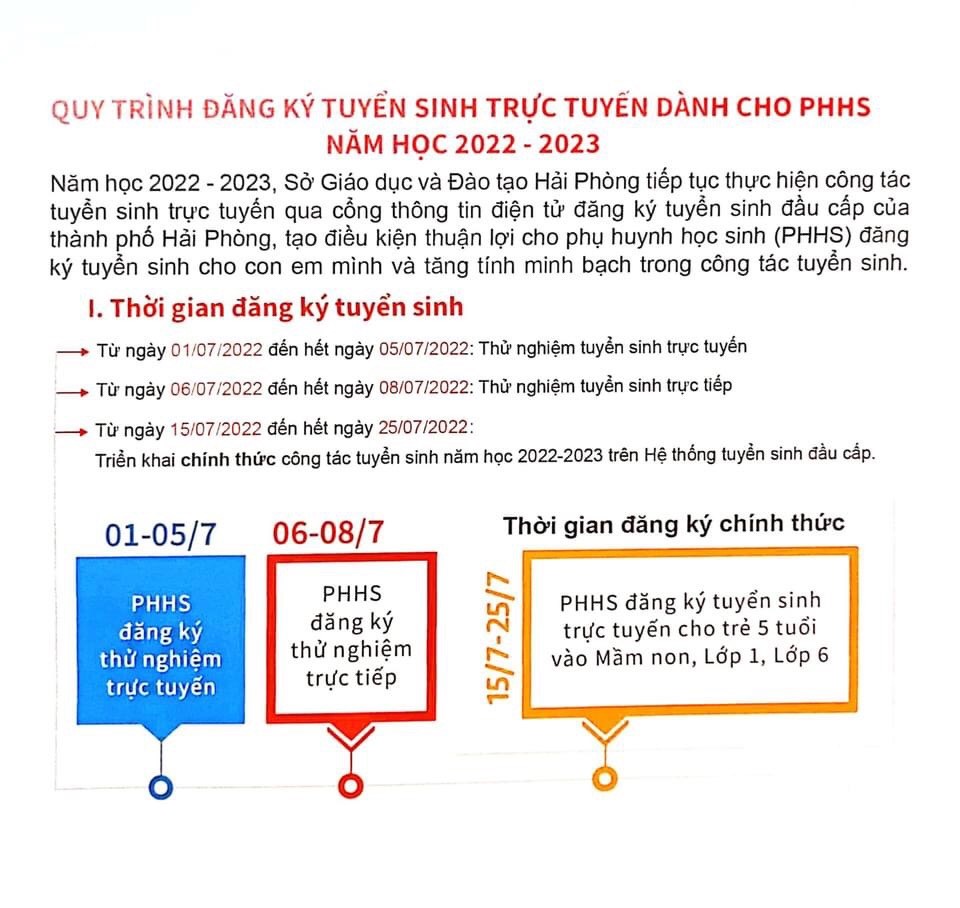 QUY TRÌNH ĐĂNG KÝ TUYỂN SINH TRỰC TUYẾN DÀNH CHO PHHS
NĂM HỌC 2022 - 2023

Năm học 2022 - 2023, Sở Giáo dục và Đào tạo Hải Phòng tiếp tục thực hiện công tác tuyển sinh trực tuyến qua cổng thông tin điện tử đăng ký tuyển sinh đầu cấp của thành phố Hải Phòng, tạo điều kiện thuận lợi cho phụ huynh học sinh (PHHS) đăng ký tuyển sinh cho con em mình và tăng tính minh bạch trong công tác tuyển sinh.

I. Thời gian đăng ký tuyển sinh

→ Từ ngày 01/07/2022 đến hết ngày 05/07/2022: Thử nghiệm tuyển sinh trực tuyến

→ Từ ngày 06/07/2022 đến hết ngày 08/07/2022: Thử nghiệm tuyển sinh trực tiếp

→ Từ ngày 15/07/2022 đến hết ngày 25/07/2022:
Triển khai chính thức công tác tuyển sinh năm học 2022-2023 trên Hệ thống tuyển sinh đầu cấp.

01-05/7

PHHS
đăng ký
thử nghiệm
trực tuyến

06-08/7

PHHS
đăng ký
thử nghiệm
trực tiếp

Thời gian đăng ký chính thức

15/7-25/7

PHHS đăng ký tuyển sinh
trực tuyến cho trẻ 5 tuổi
vào Mầm non, Lớp 1, Lớp 6